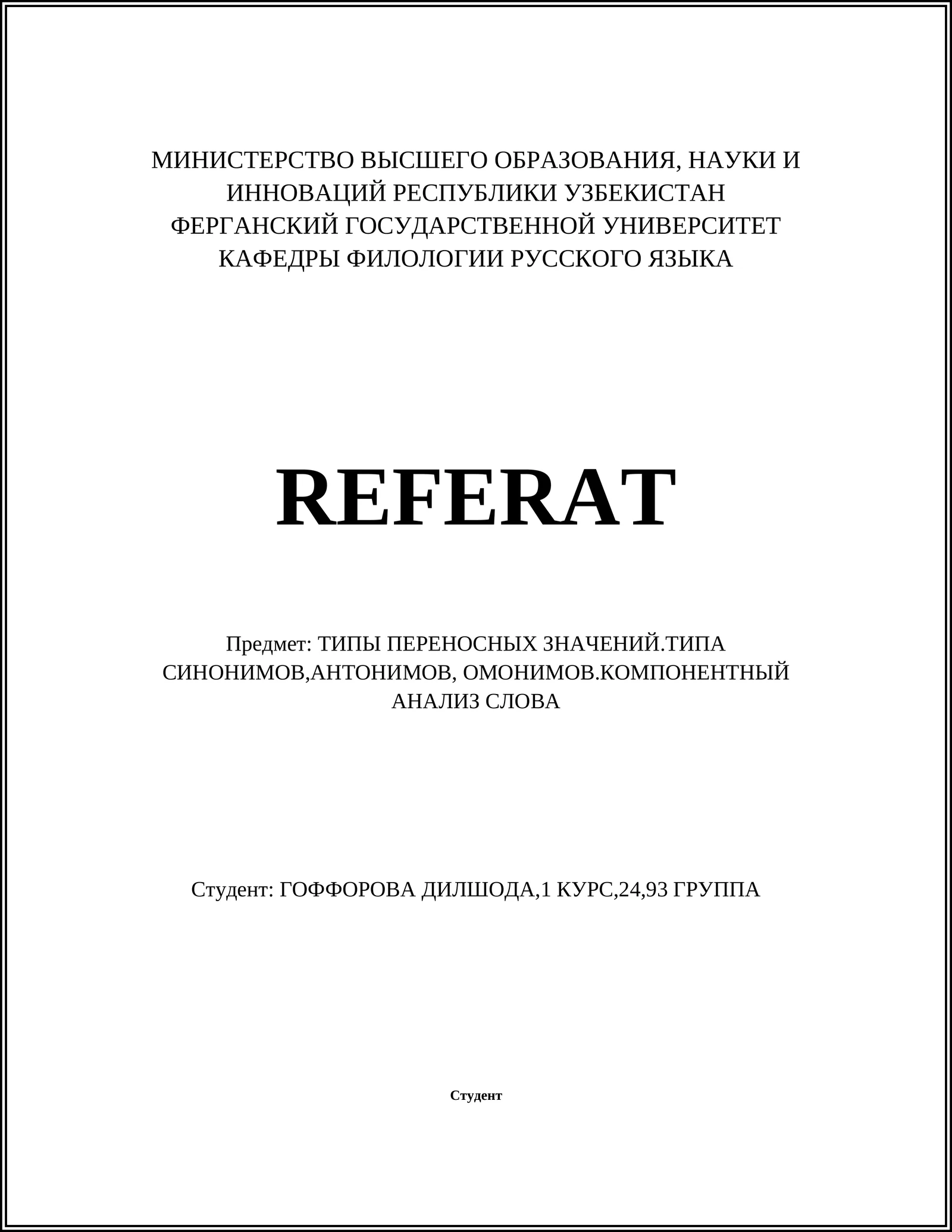 МИНИСТЕРСТВО ВЫСШЕГО ОБРАЗОВАНИЯ, НАУКИ И ИННОВАЦИЙ РЕСПУБЛИКИ УЗБЕКИСТАН
ФЕРГАНСКИЙ ГОСУДАРСТВЕННОЙ УНИВЕРСИТЕТ
КАФЕДРЫ ФИЛОЛОГИИ РУССКОГО ЯЗЫКА

REFERAT

Предмет: ТИПЫ ПЕРЕНОСНЫХ ЗНАЧЕНИЙ.ТИПА СИНОНИМОВ,АНТОНИМОВ, ОМОНИМОВ.КОМПОНЕНТНЫЙ АНАЛИЗ СЛОВА

Студент: ГОФФОРОВА ДИЛШОДА,1 КУРС,24,93 ГРУППА

Студент